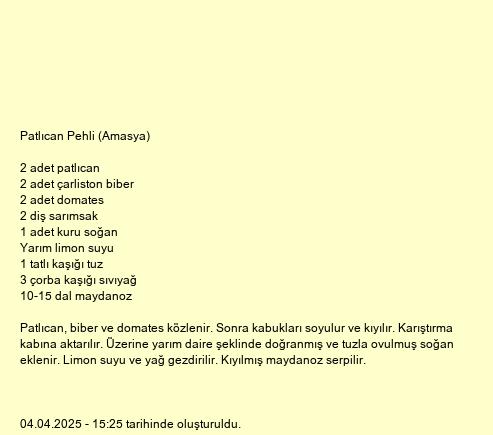 Patlıcan Pehli (Amasya)

2 adet patlıcan
2 adet çarliston biber
2 adet domates
2 diş sarımsak
1 adet kuru soğan
Yarım limon suyu
1 tatlı kaşığı tuz
3 çorba kaşığı sıvıyağ
10-15 dal maydanoz

Patlıcan, biber ve domates közlenir. Sonra kabukları soyulur ve kıyılır. Karıştırma kabına aktarılır. Üzerine yarım daire şeklinde doğranmış ve tuzla ovulmuş soğan eklenir. Limon suyu ve yağ gezdirilir. Kıyılmış maydanoz serpilir.

04.04.2025 - 15:25 tarihinde oluşturuldu.